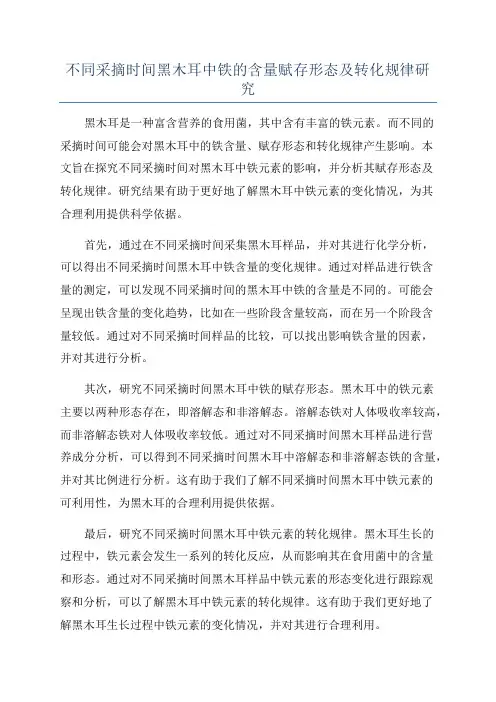 不同采摘时间黑木耳中铁的含量赋存形态及转化规律研究

黑木耳是一种富含营养的食用菌，其中含有丰富的铁元素。而不同的采摘时间可能会对黑木耳中的铁含量、赋存形态和转化规律产生影响。本文旨在探究不同采摘时间对黑木耳中铁元素的影响，并分析其赋存形态及转化规律。研究结果有助于更好地了解黑木耳中铁元素的变化情况，为其合理利用提供科学依据。

首先，通过在不同采摘时间采集黑木耳样品，并对其进行化学分析，可以得出不同采摘时间黑木耳中铁含量的变化规律。通过对样品进行铁含量的测定，可以发现不同采摘时间的黑木耳中铁的含量是不同的。可能会呈现出铁含量的变化趋势，比如在一些阶段含量较高，而在另一个阶段含量较低。通过对不同采摘时间样品的比较，可以找出影响铁含量的因素，并对其进行分析。

其次，研究不同采摘时间黑木耳中铁的赋存形态。黑木耳中的铁元素主要以两种形态存在，即溶解态和非溶解态。溶解态铁对人体吸收率较高，而非溶解态铁对人体吸收率较低。通过对不同采摘时间黑木耳样品进行营养成分分析，可以得到不同采摘时间黑木耳中溶解态和非溶解态铁的含量，并对其比例进行分析。这有助于我们了解不同采摘时间黑木耳中铁元素的可利用性，为黑木耳的合理利用提供依据。

最后，研究不同采摘时间黑木耳中铁元素的转化规律。黑木耳生长的过程中，铁元素会发生一系列的转化反应，从而影响其在食用菌中的含量和形态。通过对不同采摘时间黑木耳样品中铁元素的形态变化进行跟踪观察和分析，可以了解黑木耳中铁元素的转化规律。这有助于我们更好地了解黑木耳生长过程中铁元素的变化情况，并对其进行合理利用。